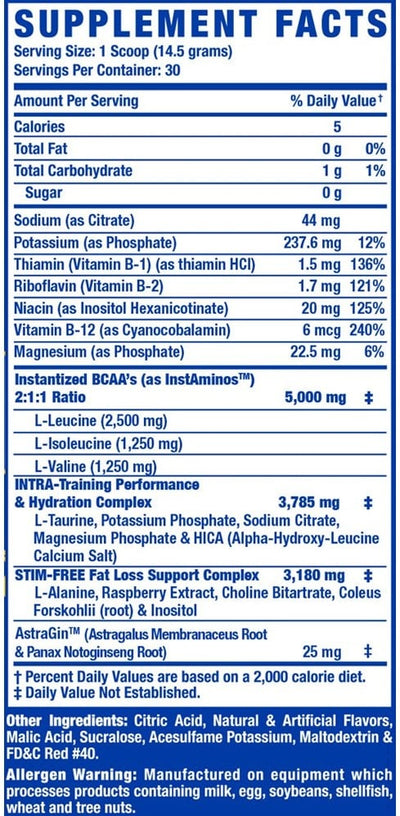 SUPPLEMENT FACTS
Serving Size: 1 Scoop (14.5 grams)
Servings Per Container: 30

| Amount Per Serving | | % Daily Value† |
|---|---|---|
| Calories | 5 | |
| Total Fat | 0 g | 0% |
| Total Carbohydrate | 1 g | 1% |
| Sugar | 0 g | |
| Sodium (as Citrate) | 44 mg | |
| Potassium (as Phosphate) | 237.6 mg | 12% |
| Thiamin (Vitamin B-1) (as thiamin HCl) | 1.5 mg | 136% |
| Riboflavin (Vitamin B-2) | 1.7 mg | 121% |
| Niacin (as Inositol Hexanicotinate) | 20 mg | 125% |
| Vitamin B-12 (as Cyanocobalamin) | 6 mcg | 240% |
| Magnesium (as Phosphate) | 22.5 mg | 6% |
| Instantized BCAA's (as InstAminos™) 2:1:1 Ratio | 5,000 mg | ‡ |
| L-Leucine (2,500 mg) | | |
| L-Isoleucine (1,250 mg) | | |
| L-Valine (1,250 mg) | | |
| INTRA-Training Performance & Hydration Complex | 3,785 mg | ‡ |
| L-Taurine, Potassium Phosphate, Sodium Citrate, Magnesium Phosphate & HICA (Alpha-Hydroxy-Leucine Calcium Salt) | | |
| STIM-FREE Fat Loss Support Complex | 3,180 mg | ‡ |
| L-Alanine, Raspberry Extract, Choline Bitartrate, Coleus Forskohlii (root) & Inositol | | |
| AstraGin™ (Astragalus Membranaceus Root & Panax Notoginseng Root) | 25 mg | ‡ |

† Percent Daily Values are based on a 2,000 calorie diet.
‡ Daily Value Not Established.

Other Ingredients: Citric Acid, Natural & Artificial Flavors, Malic Acid, Sucralose, Acesulfame Potassium, Maltodextrin & FD&C Red #40.

Allergen Warning: Manufactured on equipment which processes products containing milk, egg, soybeans, shellfish, wheat and tree nuts.